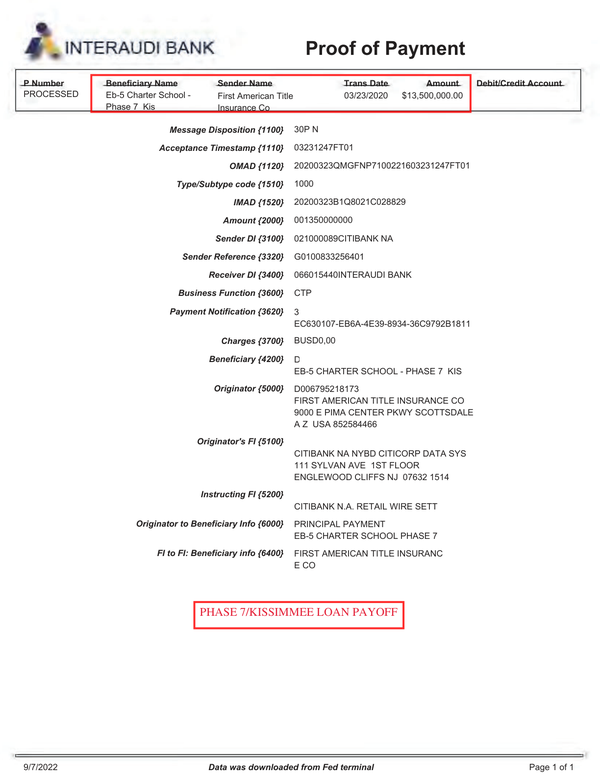 INTERAUDI BANK

Proof of Payment

| P Number | Beneficiary Name | Sender Name | Trans Date | Amount | Debit/Credit Account |
|---|---|---|---|---|---|
| PROCESSED | Eb-5 Charter School - Phase 7 Kis | First American Title Insurance Co | 03/23/2020 | $13,500,000.00 | |

Message Disposition {1100} 30P N

Acceptance Timestamp {1110} 03231247FT01

OMAD {1120} 20200323QMGFNP7100221603231247FT01

Type/Subtype code {1510} 1000

IMAD {1520} 20200323B1Q8021C028829

Amount {2000} 001350000000

Sender DI {3100} 021000089CITIBANK NA

Sender Reference {3320} G0100833256401

Receiver DI {3400} 066015440INTERAUDI BANK

Business Function {3600} CTP

Payment Notification {3620} 3
EC630107-EB6A-4E39-8934-36C9792B1811

Charges {3700} BUSD0,00

Beneficiary {4200} D
EB-5 CHARTER SCHOOL - PHASE 7 KIS

Originator {5000} D006795218173
FIRST AMERICAN TITLE INSURANCE CO
9000 E PIMA CENTER PKWY SCOTTSDALE
A Z USA 852584466

Originator's FI {5100}
CITIBANK NA NYBD CITICORP DATA SYS
111 SYLVAN AVE 1ST FLOOR
ENGLEWOOD CLIFFS NJ 07632 1514

Instructing FI {5200}
CITIBANK N.A. RETAIL WIRE SETT

Originator to Beneficiary Info {6000} PRINCIPAL PAYMENT
EB-5 CHARTER SCHOOL PHASE 7

FI to FI: Beneficiary info {6400} FIRST AMERICAN TITLE INSURANC
E CO

PHASE 7/KISSIMMEE LOAN PAYOFF

9/7/2022 Data was downloaded from Fed terminal Page 1 of 1